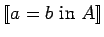 $[\![a = b \text{ in } A]\!]$